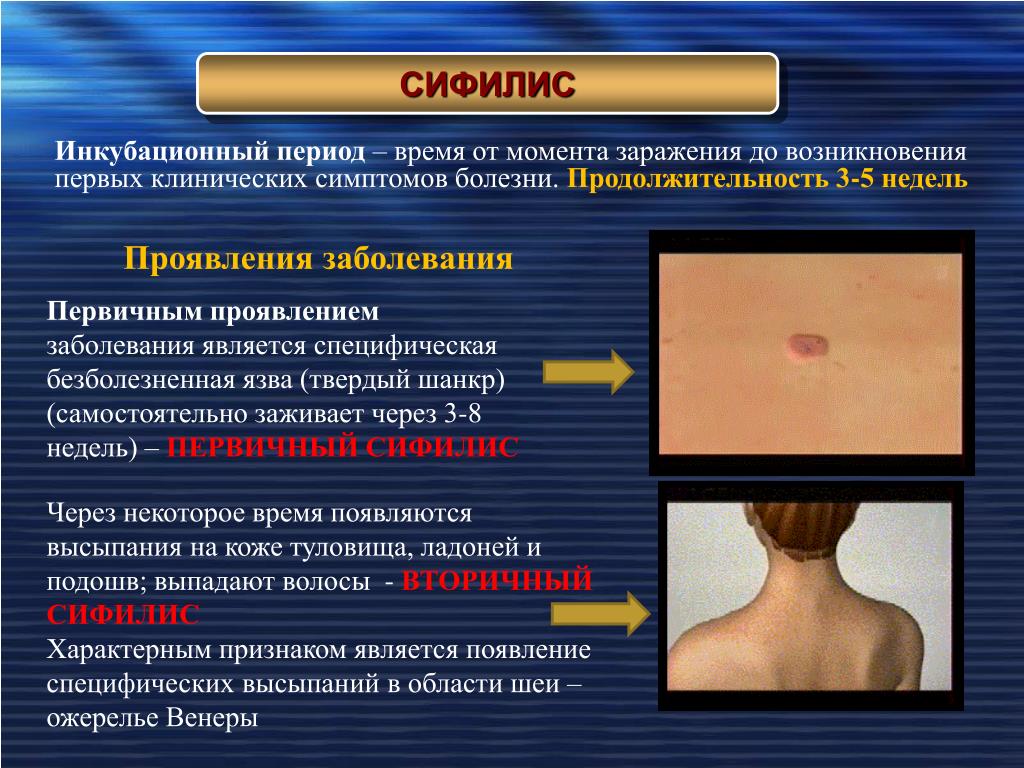 СИФИЛИС

Инкубационный период – время от момента заражения до возникновения первых клинических симптомов болезни. Продолжительность 3-5 недель

Проявления заболевания

Первичным проявлением заболевания является специфическая безболезненная язва (твердый шанкр) (самостоятельно заживает через 3-8 недель) – ПЕРВИЧНЫЙ СИФИЛИС

Через некоторое время появляются высыпания на коже туловища, ладоней и подошв; выпадают волосы - ВТОРИЧНЫЙ СИФИЛИС
Характерным признаком является появление специфических высыпаний в области шеи – ожерелье Венеры